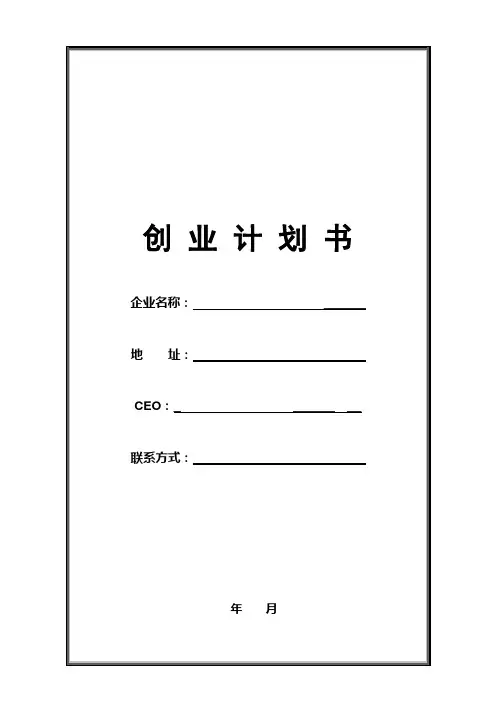 创业计划书

企业名称：____

地　址：____

CEO：____

联系方式：____

年　月